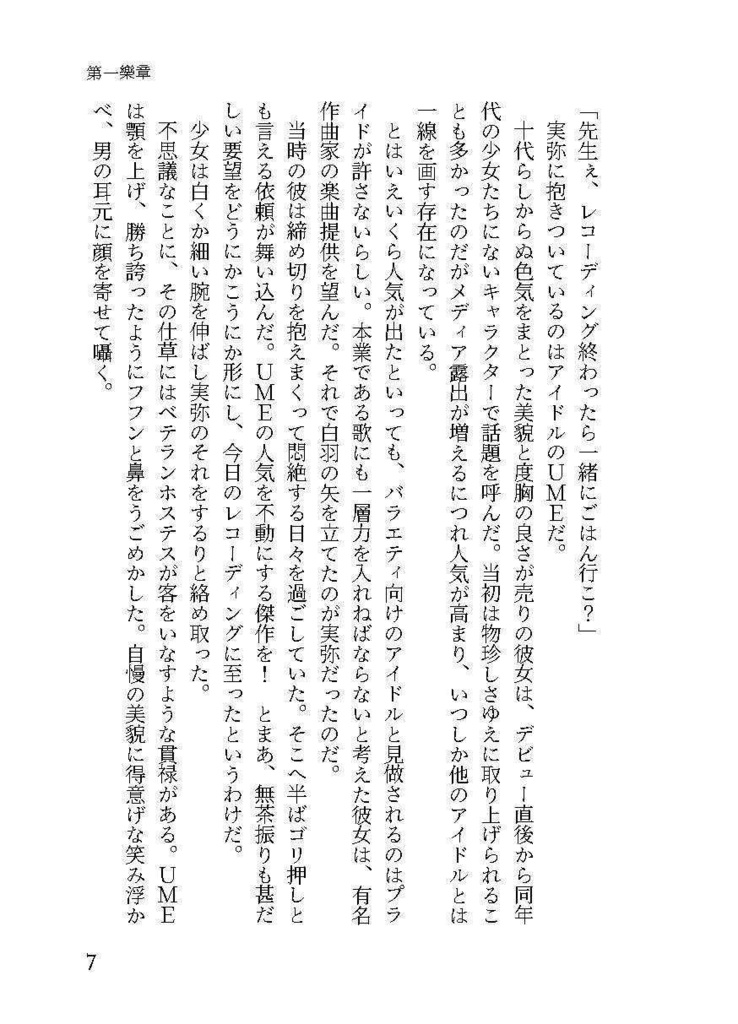 第一樂章

「先生ぇ、レコーディング終わったら一緒にごはん行こ？」

実弥に抱きついているのはアイドルのＵＭＥだ。

十代らしからぬ色気をまとった美貌と度胸の良さが売りの彼女は、デビュー直後から同年代の少女たちにないキャラクターで話題を呼んだ。当初は物珍しさゆえに取り上げられることも多かったのだがメディア露出が増えるにつれ人気が高まり、いつしか他のアイドルとは一線を画す存在になっている。

とはいえいくら人気が出たといっても、バラエティ向けのアイドルと見做されるのはプライドが許さないらしい。本業である歌にも一層力を入れねばならないと考えた彼女は、有名作曲家の楽曲提供を望んだ。それで白羽の矢を立てたのが実弥だったのだ。

当時の彼は締め切りを抱えまくって悶絶する日々を過ごしていた。そこへ半ばゴリ押しとも言える依頼が舞い込んだ。ＵＭＥの人気を不動にする傑作を！　とまあ、無茶振りも甚だしい要望をどうにかこうにか形にし、今日のレコーディングに至ったというわけだ。

少女は白くか細い腕を伸ばし実弥のそれをするりと絡め取った。

不思議なことに、その仕草にはベテランホステスが客をいなすような貫禄がある。ＵＭＥは顎を上げ、勝ち誇ったようにフフンと鼻をうごめかした。自慢の美貌に得意げな笑み浮かべ、男の耳元に顔を寄せて囁く。

7